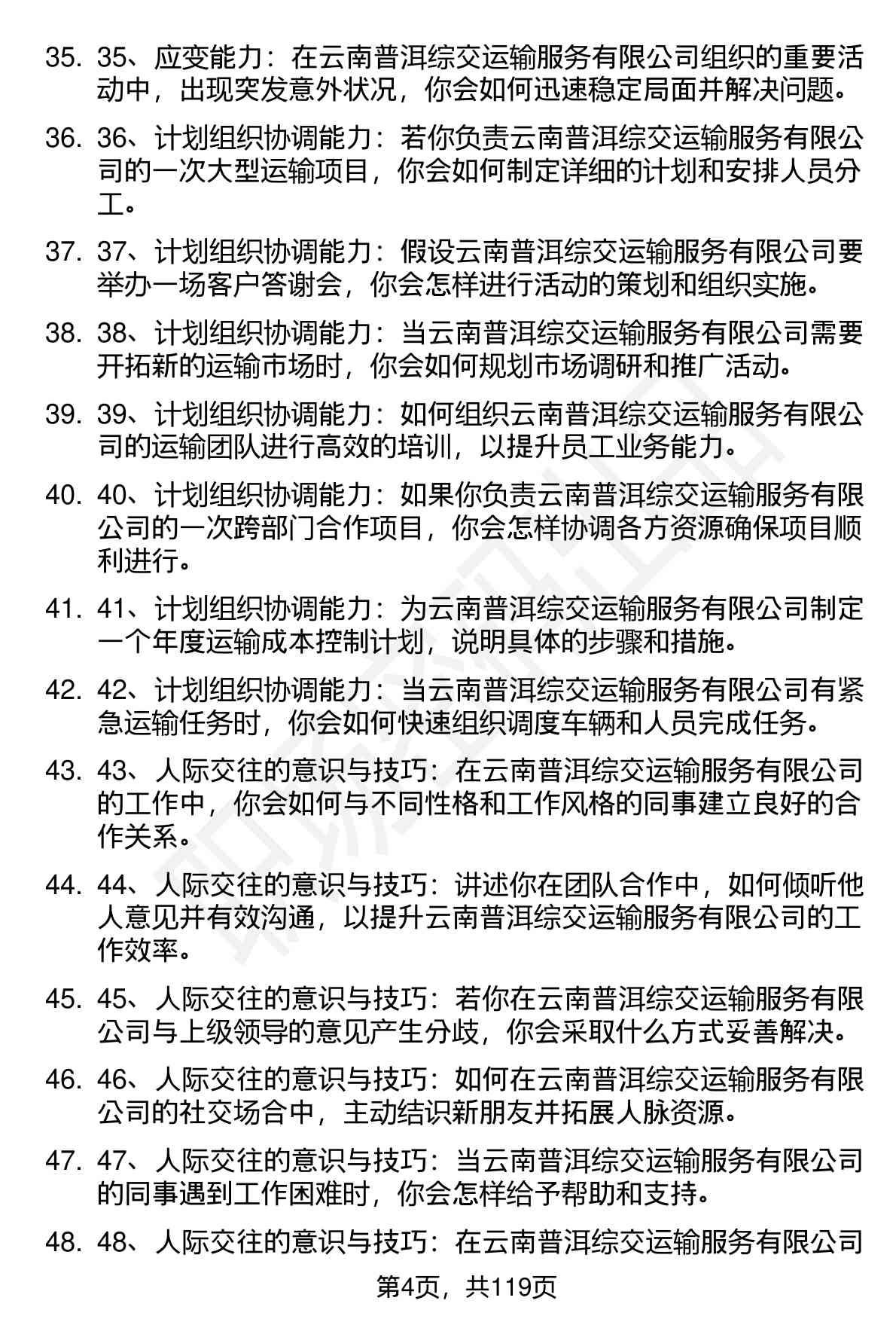 35. 35、应变能力：在云南普洱综交运输服务有限公司组织的重要活动中，出现突发意外状况，你会如何迅速稳定局面并解决问题。

36. 36、计划组织协调能力：若你负责云南普洱综交运输服务有限公司的一次大型运输项目，你会如何制定详细的计划和安排人员分工。

37. 37、计划组织协调能力：假设云南普洱综交运输服务有限公司要举办一场客户答谢会，你会怎样进行活动的策划和组织实施。

38. 38、计划组织协调能力：当云南普洱综交运输服务有限公司需要开拓新的运输市场时，你会如何规划市场调研和推广活动。

39. 39、计划组织协调能力：如何组织云南普洱综交运输服务有限公司的运输团队进行高效的培训，以提升员工业务能力。

40. 40、计划组织协调能力：如果你负责云南普洱综交运输服务有限公司的一次跨部门合作项目，你会怎样协调各方资源确保项目顺利进行。

41. 41、计划组织协调能力：为云南普洱综交运输服务有限公司制定一个年度运输成本控制计划，说明具体的步骤和措施。

42. 42、计划组织协调能力：当云南普洱综交运输服务有限公司有紧急运输任务时，你会如何快速组织调度车辆和人员完成任务。

43. 43、人际交往的意识与技巧：在云南普洱综交运输服务有限公司的工作中，你会如何与不同性格和工作风格的同事建立良好的合作关系。

44. 44、人际交往的意识与技巧：讲述你在团队合作中，如何倾听他人意见并有效沟通，以提升云南普洱综交运输服务有限公司的工作效率。

45. 45、人际交往的意识与技巧：若你在云南普洱综交运输服务有限公司与上级领导的意见产生分歧，你会采取什么方式妥善解决。

46. 46、人际交往的意识与技巧：如何在云南普洱综交运输服务有限公司的社交场合中，主动结识新朋友并拓展人脉资源。

47. 47、人际交往的意识与技巧：当云南普洱综交运输服务有限公司的同事遇到工作困难时，你会怎样给予帮助和支持。

48. 48、人际交往的意识与技巧：在云南普洱综交运输服务有限公司

第4页，共119页